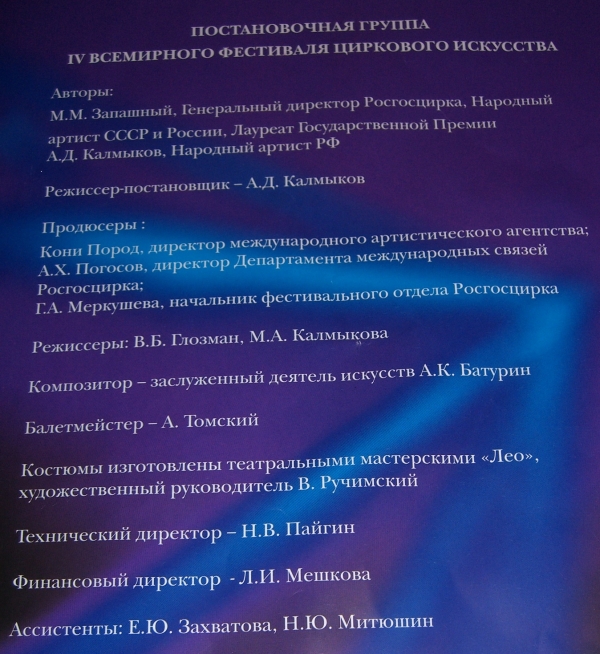 ПОСТАНОВОЧНАЯ ГРУППА
IV ВСЕМИРНОГО ФЕСТИВАЛЯ ЦИРКОВОГО ИСКУССТВА

Авторы:
М.М. Запашный, Генеральный директор Росгосцирка, Народный артист СССР и России, Лауреат Государственной Премии
А.Д. Калмыков, Народный артист РФ

Режиссер-постановщик – А.Д. Калмыков

Продюсеры :
Кони Пород, директор международного артистического агентства;
А.Х. Погосов, директор Департамента международных связей Росгосцирка;
Г.А. Меркушева, начальник фестивального отдела Росгосцирка

Режиссеры: В.Б. Глозман, М.А. Калмыкова

Композитор – заслуженный деятель искусств А.К. Батурин

Балетмейстер – А. Томский

Костюмы изготовлены театральными мастерскими «Лео», художественный руководитель В. Ручимский

Технический директор – Н.В. Пайгин

Финансовый директор - Л.И. Мешкова

Ассистенты: Е.Ю. Захватова, Н.Ю. Митюшин